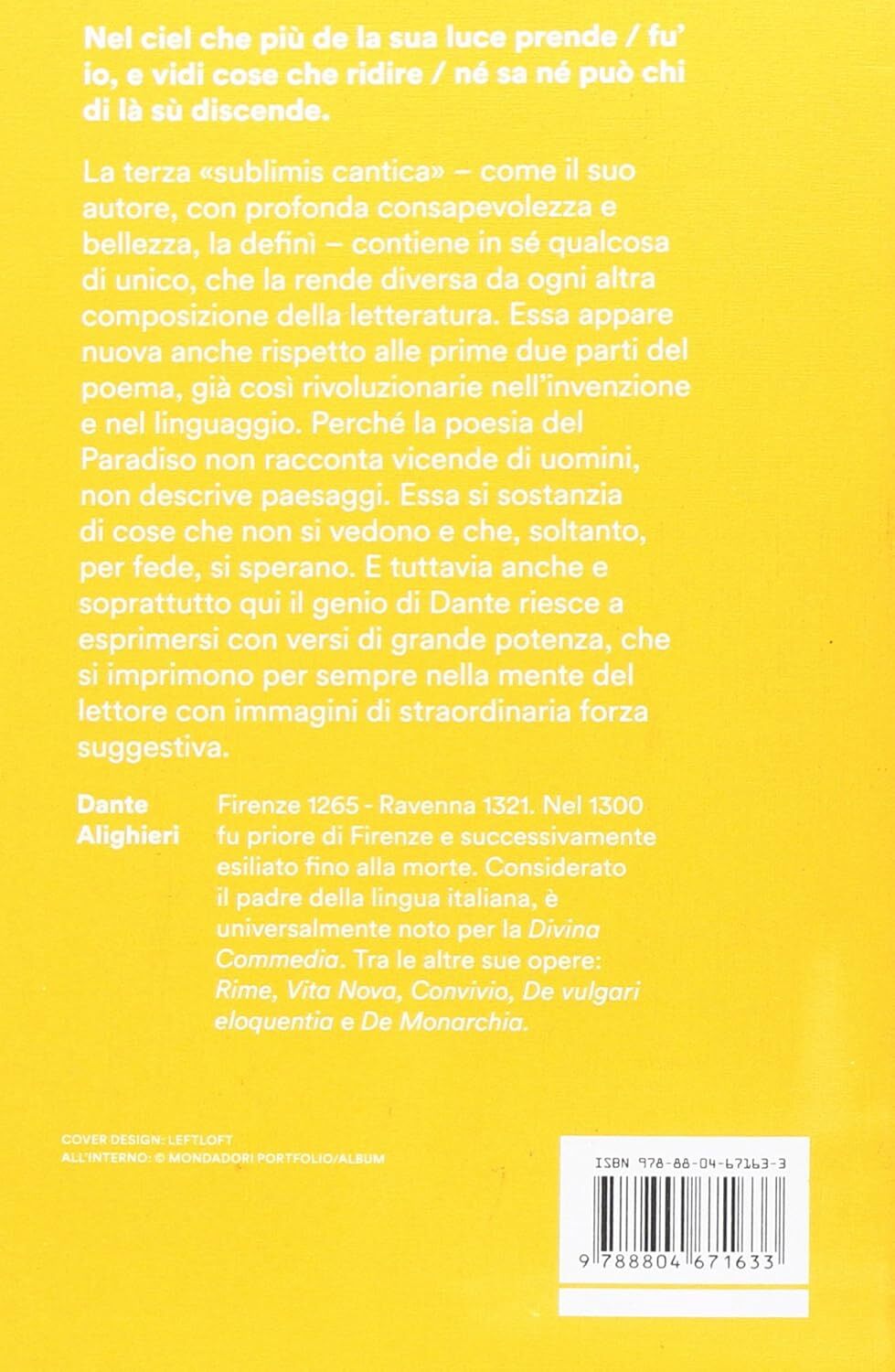 Nel ciel che più de la sua luce prende / fu' io, e vidi cose che ridire / né sa né può chi di là sù discende.

La terza «sublimis cantica» – come il suo autore, con profonda consapevolezza e bellezza, la definì – contiene in sé qualcosa di unico, che la rende diversa da ogni altra composizione della letteratura. Essa appare nuova anche rispetto alle prime due parti del poema, già così rivoluzionarie nell'invenzione e nel linguaggio. Perché la poesia del Paradiso non racconta vicende di uomini, non descrive paesaggi. Essa si sostanzia di cose che non si vedono e che, soltanto, per fede, si sperano. E tuttavia anche e soprattutto qui il genio di Dante riesce a esprimersi con versi di grande potenza, che si imprimono per sempre nella mente del lettore con immagini di straordinaria forza suggestiva.

Dante Alighieri

Firenze 1265 - Ravenna 1321. Nel 1300 fu priore di Firenze e successivamente esiliato fino alla morte. Considerato il padre della lingua italiana, è universalmente noto per la Divina Commedia. Tra le altre sue opere: Rime, Vita Nova, Convivio, De vulgari eloquentia e De Monarchia.

COVER DESIGN: LEFTLOFT
ALL'INTERNO: © MONDADORI PORTFOLIO/ALBUM

ISBN 978-88-04-67163-3

9 788804 671633